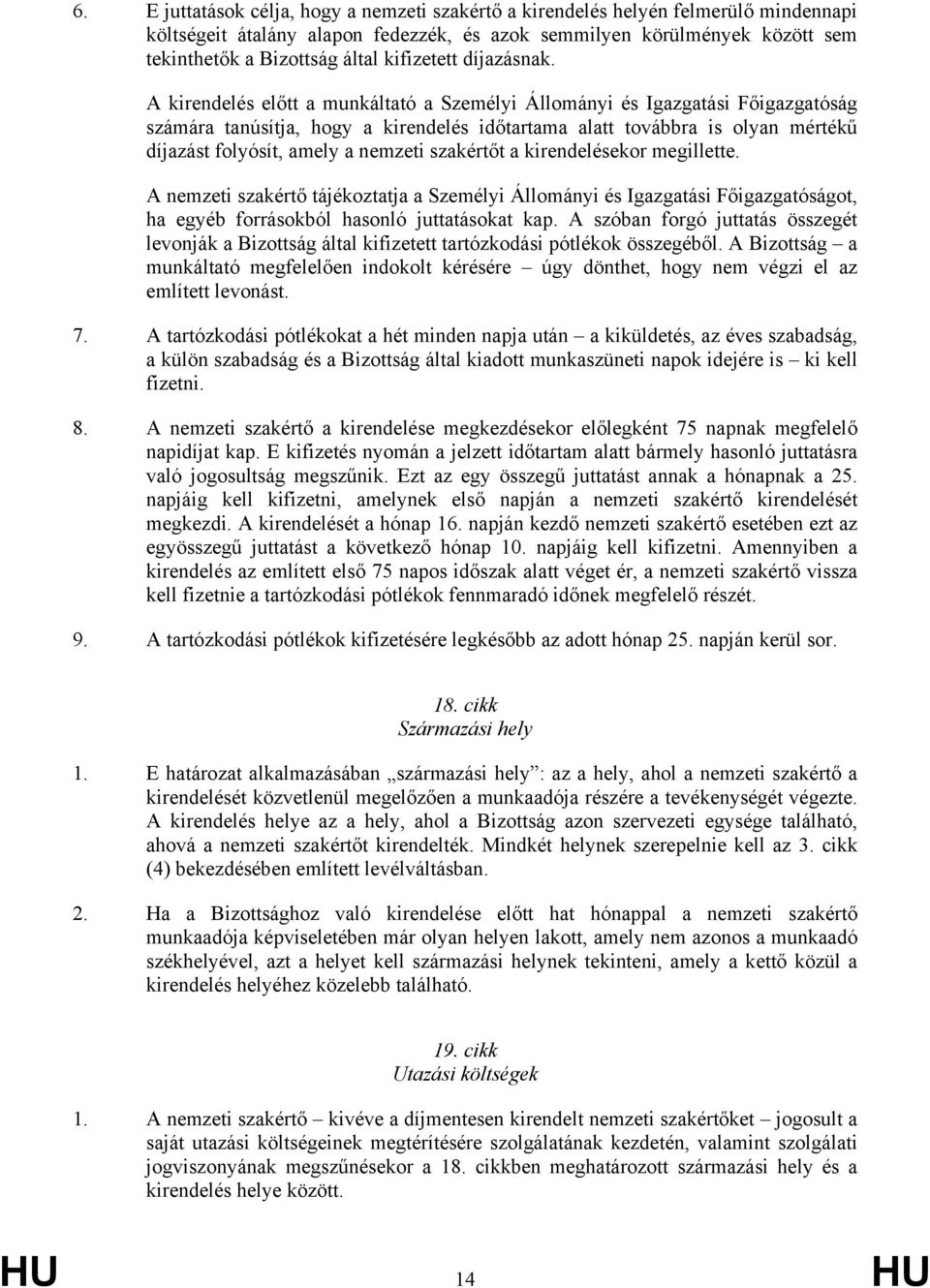 6. E juttatások célja, hogy a nemzeti szakértő a kirendelés helyén felmerülő mindennapi költségeit átalány alapon fedezzék, és azok semmilyen körülmények között sem tekinthetők a Bizottság által kifizetett díjazásnak.

A kirendelés előtt a munkáltató a Személyi Állományi és Igazgatási Főigazgatóság számára tanúsítja, hogy a kirendelés időtartama alatt továbbra is olyan mértékű díjazást folyósít, amely a nemzeti szakértőt a kirendelésekor megillette.

A nemzeti szakértő tájékoztatja a Személyi Állományi és Igazgatási Főigazgatóságot, ha egyéb forrásokból hasonló juttatásokat kap. A szóban forgó juttatás összegét levonják a Bizottság által kifizetett tartózkodási pótlékok összegéből. A Bizottság – a munkáltató megfelelően indokolt kérésére – úgy dönthet, hogy nem végzi el az említett levonást.

7. A tartózkodási pótlékokat a hét minden napja után – a kiküldetés, az éves szabadság, a külön szabadság és a Bizottság által kiadott munkaszüneti napok idejére is – ki kell fizetni.

8. A nemzeti szakértő a kirendelése megkezdésekor előlegként 75 napnak megfelelő napidíjat kap. E kifizetés nyomán a jelzett időtartam alatt bármely hasonló juttatásra való jogosultság megszűnik. Ezt az egy összegű juttatást annak a hónapnak a 25. napjáig kell kifizetni, amelynek első napján a nemzeti szakértő kirendelését megkezdi. A kirendelését a hónap 16. napján kezdő nemzeti szakértő esetében ezt az egyösszegű juttatást a következő hónap 10. napjáig kell kifizetni. Amennyiben a kirendelés az említett első 75 napos időszak alatt véget ér, a nemzeti szakértő vissza kell fizetnie a tartózkodási pótlékok fennmaradó időnek megfelelő részét.

9. A tartózkodási pótlékok kifizetésére legkésőbb az adott hónap 25. napján kerül sor.

18. cikk
Származási hely

1. E határozat alkalmazásában „származási hely”: az a hely, ahol a nemzeti szakértő a kirendelését közvetlenül megelőzően a munkaadója részére a tevékenységét végezte. A kirendelés helye az a hely, ahol a Bizottság azon szervezeti egysége található, ahová a nemzeti szakértőt kirendelték. Mindkét helynek szerepelnie kell az 3. cikk (4) bekezdésében említett levélváltásban.

2. Ha a Bizottsághoz való kirendelése előtt hat hónappal a nemzeti szakértő munkaadója képviseletében már olyan helyen lakott, amely nem azonos a munkaadó székhelyével, azt a helyet kell származási helynek tekinteni, amely a kettő közül a kirendelés helyéhez közelebb található.

19. cikk
Utazási költségek

1. A nemzeti szakértő – kivéve a díjmentesen kirendelt nemzeti szakértőket – jogosult a saját utazási költségeinek megtérítésére szolgálatának kezdetén, valamint szolgálati jogviszonyának megszűnésekor a 18. cikkben meghatározott származási hely és a kirendelés helye között.

HU 14 HU